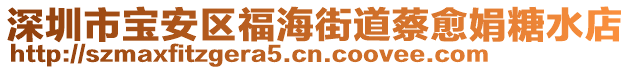 深圳市宝安区福海街道蔡愈娟糖水店
http://szmaxfitzgera5.cn.coovee.com